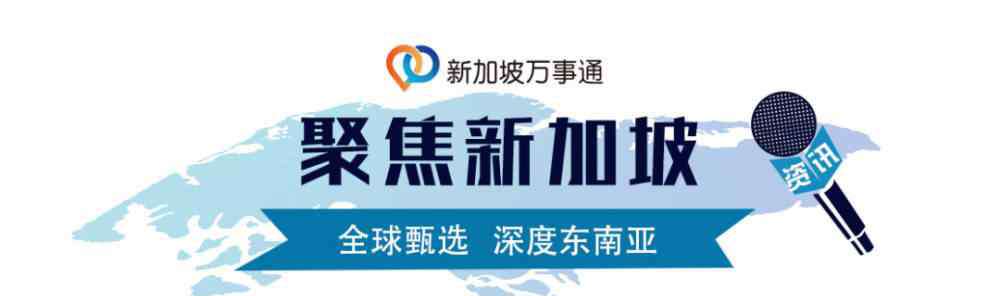 新加坡万事通

聚焦新加坡

资讯

全球甄选 深度东南亚